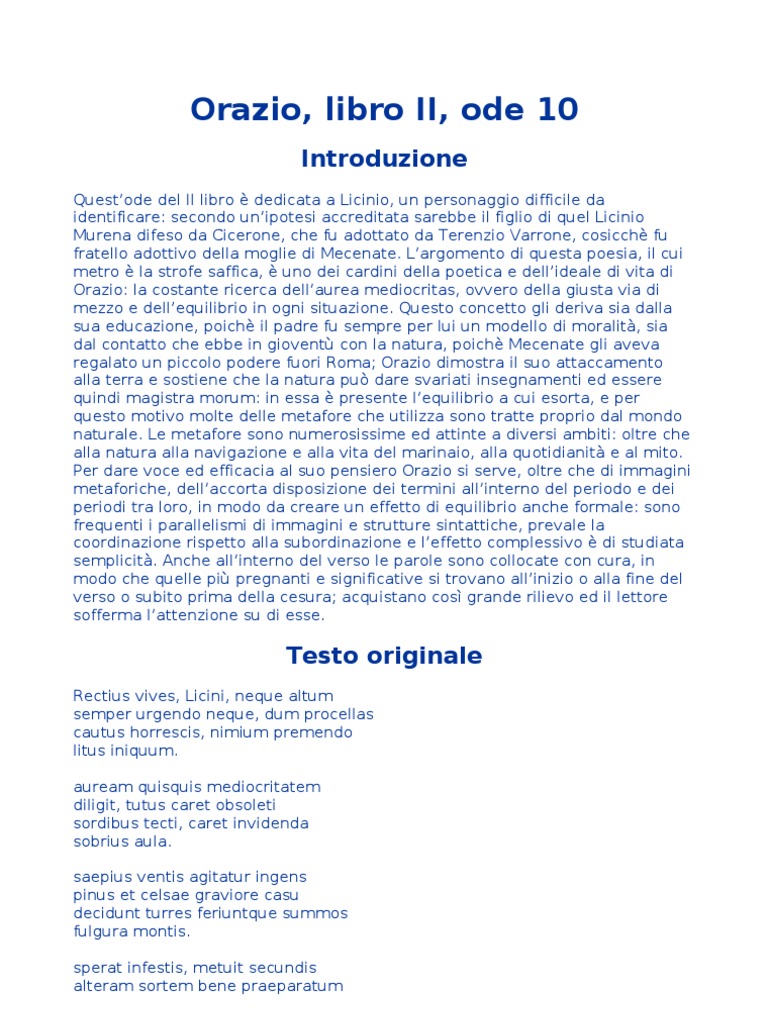 Orazio, libro II, ode 10

Introduzione

Quest'ode del II libro è dedicata a Licinio, un personaggio difficile da identificare: secondo un'ipotesi accreditata sarebbe il figlio di quel Licinio Murena difeso da Cicerone, che fu adottato da Terenzio Varrone, cosicchè fu fratello adottivo della moglie di Mecenate. L'argomento di questa poesia, il cui metro è la strofe saffica, è uno dei cardini della poetica e dell'ideale di vita di Orazio: la costante ricerca dell'aurea mediocritas, ovvero della giusta via di mezzo e dell'equilibrio in ogni situazione. Questo concetto gli deriva sia dalla sua educazione, poichè il padre fu sempre per lui un modello di moralità, sia dal contatto che ebbe in gioventù con la natura, poichè Mecenate gli aveva regalato un piccolo podere fuori Roma; Orazio dimostra il suo attaccamento alla terra e sostiene che la natura può dare svariati insegnamenti ed essere quindi magistra morum: in essa è presente l'equilibrio a cui esorta, e per questo motivo molte delle metafore che utilizza sono tratte proprio dal mondo naturale. Le metafore sono numerosissime ed attinte a diversi ambiti: oltre che alla natura alla navigazione e alla vita del marinaio, alla quotidianità e al mito. Per dare voce ed efficacia al suo pensiero Orazio si serve, oltre che di immagini metaforiche, dell'accorta disposizione dei termini all'interno del periodo e dei periodi tra loro, in modo da creare un effetto di equilibrio anche formale: sono frequenti i parallelismi di immagini e strutture sintattiche, prevale la coordinazione rispetto alla subordinazione e l'effetto complessivo è di studiata semplicità. Anche all'interno del verso le parole sono collocate con cura, in modo che quelle più pregnanti e significative si trovano all'inizio o alla fine del verso o subito prima della cesura; acquistano così grande rilievo ed il lettore sofferma l'attenzione su di esse.

Testo originale

Rectius vives, Licini, neque altum
semper urgendo neque, dum procellas
cautus horrescis, nimium premendo
litus iniquum.

auream quisquis mediocritatem
diligit, tutus caret obsoleti
sordibus tecti, caret invidenda
sobrius aula.

saepius ventis agitatur ingens
pinus et celsae graviore casu
decidunt turres feriuntque summos
fulgura montis.

sperat infestis, metuit secundis
alteram sortem bene praeparatum